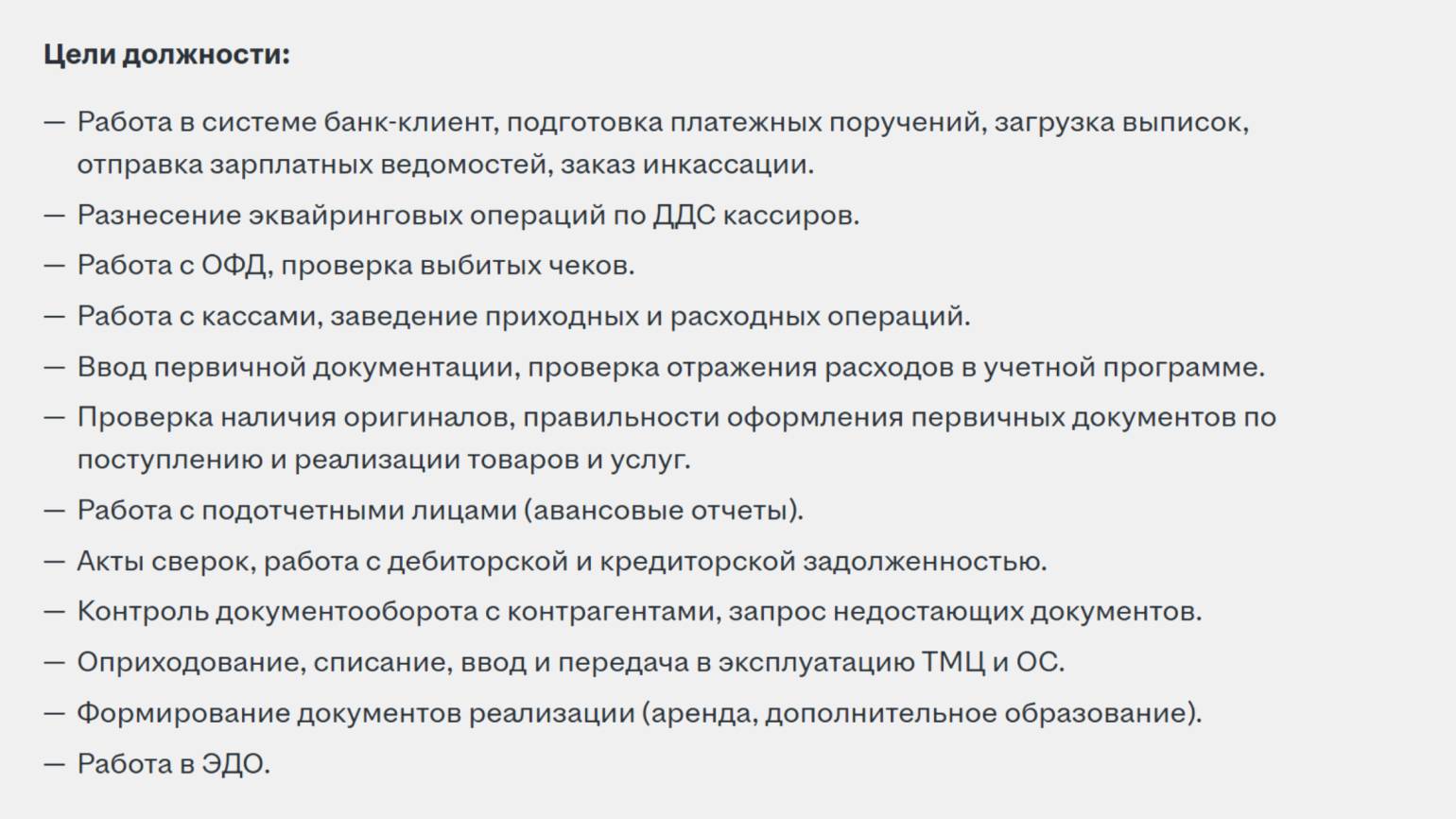 Цели должности:

— Работа в системе банк-клиент, подготовка платежных поручений, загрузка выписок, отправка зарплатных ведомостей, заказ инкассации.

— Разнесение эквайринговых операций по ДДС кассиров.

— Работа с ОФД, проверка выбитых чеков.

— Работа с кассами, заведение приходных и расходных операций.

— Ввод первичной документации, проверка отражения расходов в учетной программе.

— Проверка наличия оригиналов, правильности оформления первичных документов по поступлению и реализации товаров и услуг.

— Работа с подотчетными лицами (авансовые отчеты).

— Акты сверок, работа с дебиторской и кредиторской задолженностью.

— Контроль документооборота с контрагентами, запрос недостающих документов.

— Оприходование, списание, ввод и передача в эксплуатацию ТМЦ и ОС.

— Формирование документов реализации (аренда, дополнительное образование).

— Работа в ЭДО.